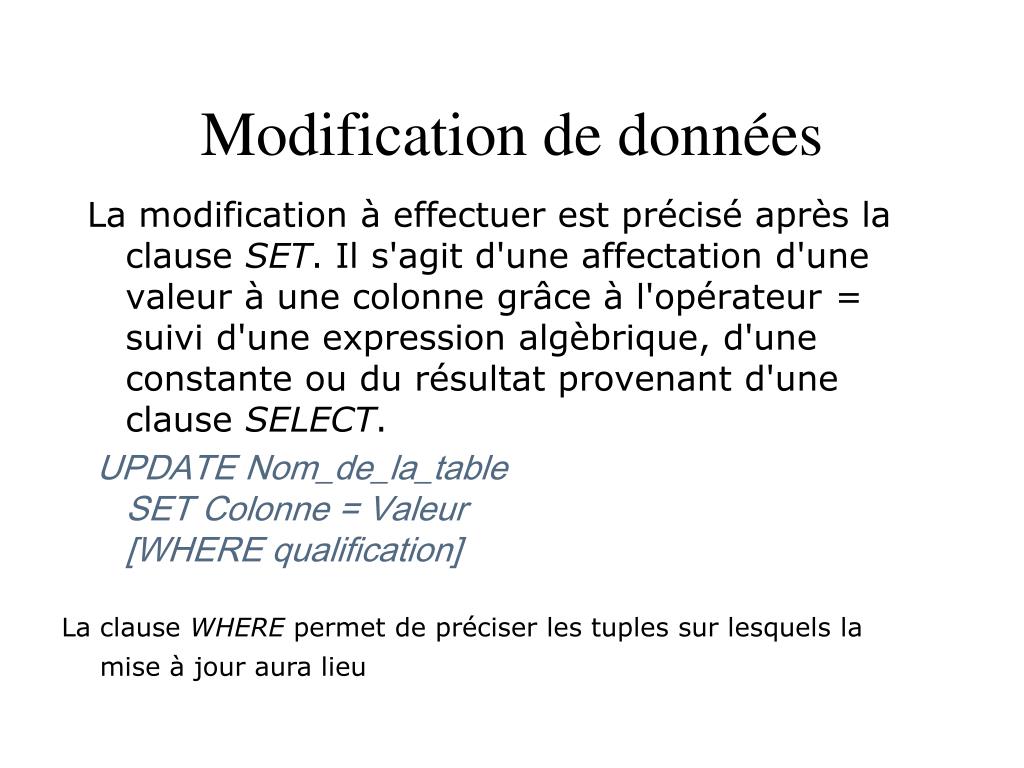 Modification de données

La modification à effectuer est précisé après la clause SET. Il s'agit d'une affectation d'une valeur à une colonne grâce à l'opérateur = suivi d'une expression algèbrique, d'une constante ou du résultat provenant d'une clause SELECT.

UPDATE Nom_de_la_table
SET Colonne = Valeur
[WHERE qualification]

La clause WHERE permet de préciser les tuples sur lesquels la mise à jour aura lieu